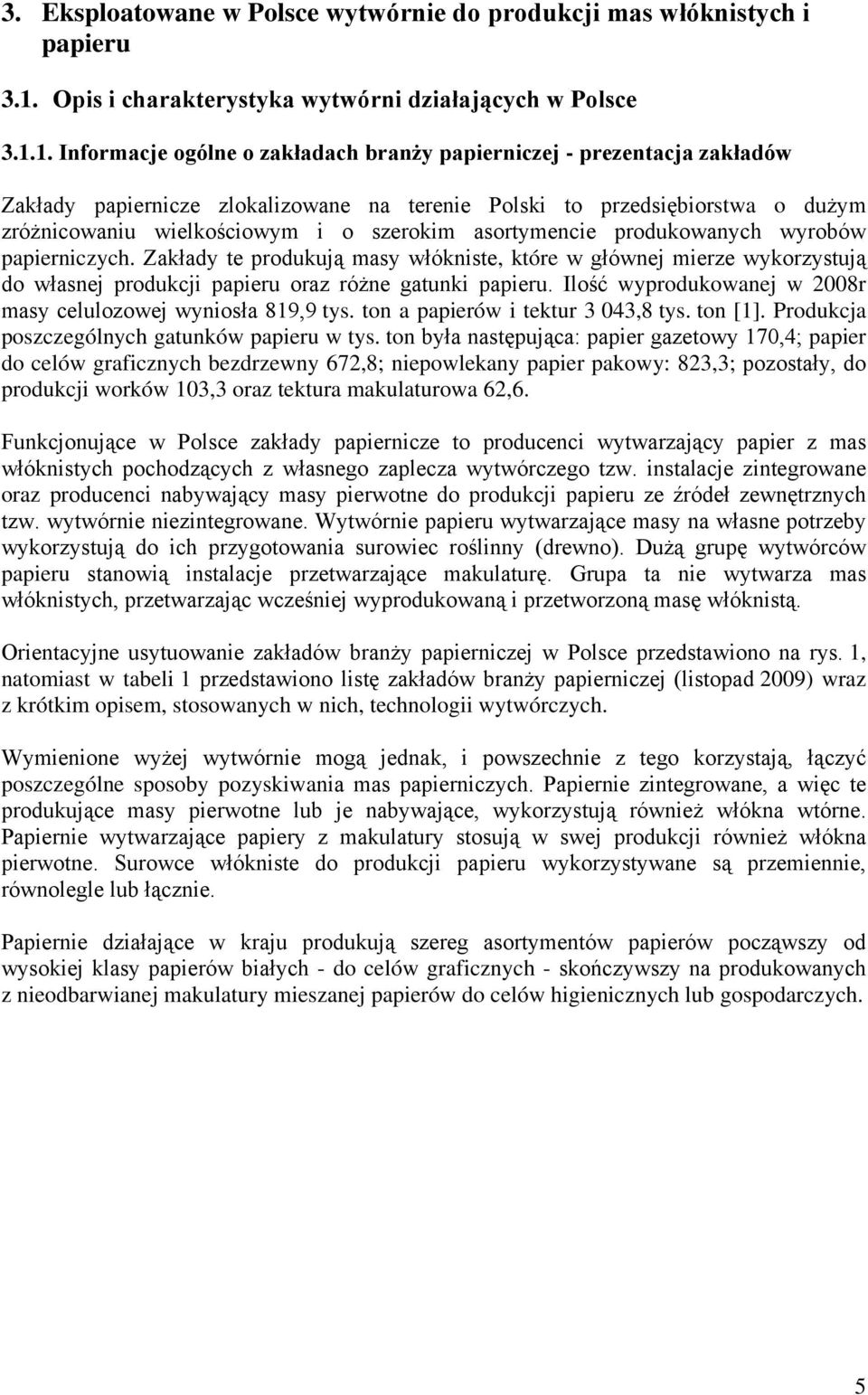 3. Eksploatowane w Polsce wytwórnie do produkcji mas włóknistych i papieru

3.1. Opis i charakterystyka wytwórni działających w Polsce

3.1.1. Informacje ogólne o zakładach branży papierniczej - prezentacja zakładów

Zakłady papiernicze zlokalizowane na terenie Polski to przedsiębiorstwa o dużym zróżnicowaniu wielkościowym i o szerokim asortymencie produkowanych wyrobów papierniczych. Zakłady te produkują masy włókniste, które w głównej mierze wykorzystują do własnej produkcji papieru oraz różne gatunki papieru. Ilość wyprodukowanej w 2008r masy celulozowej wyniosła 819,9 tys. ton a papierów i tektur 3 043,8 tys. ton [1]. Produkcja poszczególnych gatunków papieru w tys. ton była następująca: papier gazetowy 170,4; papier do celów graficznych bezdrzewny 672,8; niepowlekany papier pakowy: 823,3; pozostały, do produkcji worków 103,3 oraz tektura makulaturowa 62,6.

Funkcjonujące w Polsce zakłady papiernicze to producenci wytwarzający papier z mas włóknistych pochodzących z własnego zaplecza wytwórczego tzw. instalacje zintegrowane oraz producenci nabywający masy pierwotne do produkcji papieru ze źródeł zewnętrznych tzw. wytwórnie niezintegrowane. Wytwórnie papieru wytwarzające masy na własne potrzeby wykorzystują do ich przygotowania surowiec roślinny (drewno). Dużą grupę wytwórców papieru stanowią instalacje przetwarzające makulaturę. Grupa ta nie wytwarza mas włóknistych, przetwarzając wcześniej wyprodukowaną i przetworzoną masę włóknistą.

Orientacyjne usytuowanie zakładów branży papierniczej w Polsce przedstawiono na rys. 1, natomiast w tabeli 1 przedstawiono listę zakładów branży papierniczej (listopad 2009) wraz z krótkim opisem, stosowanych w nich, technologii wytwórczych.

Wymienione wyżej wytwórnie mogą jednak, i powszechnie z tego korzystają, łączyć poszczególne sposoby pozyskiwania mas papierniczych. Papiernie zintegrowane, a więc te produkujące masy pierwotne lub je nabywające, wykorzystują również włókna wtórne. Papiernie wytwarzające papiery z makulatury stosują w swej produkcji również włókna pierwotne. Surowce włókniste do produkcji papieru wykorzystywane są przemiennie, równolegle lub łącznie.

Papiernie działające w kraju produkują szereg asortymentów papierów począwszy od wysokiej klasy papierów białych - do celów graficznych - skończywszy na produkowanych z nieodbarwianej makulatury mieszanej papierów do celów higienicznych lub gospodarczych.

5